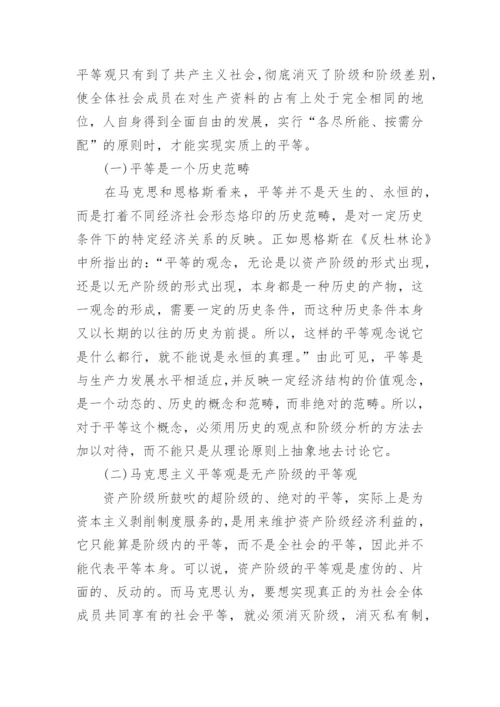 平等观只有到了共产主义社会,彻底消灭了阶级和阶级差别,使全体社会成员在对生产资料的占有上处于完全相同的地位,人自身得到全面自由的发展,实行“各尽所能、按需分配”的原则时,才能实现实质上的平等。

(一)平等是一个历史范畴

在马克思和恩格斯看来,平等并不是天生的、永恒的,而是打着不同经济社会形态烙印的历史范畴,是对一定历史条件下的特定经济关系的反映。正如恩格斯在《反杜林论》中所指出的:“平等的观念,无论是以资产阶级的形式出现,还是以无产阶级的形式出现,本身都是一种历史的产物,这一观念的形成,需要一定的历史条件,而这种历史条件本身又以长期的以往的历史为前提。所以,这样的平等观念说它是什么都行,就不能说是永恒的真理。”由此可见,平等是与生产力发展水平相适应,并反映一定经济结构的价值观念,是一个动态的、历史的概念和范畴,而非绝对的范畴。所以,对于平等这个概念,必须用历史的观点和阶级分析的方法去加以对待,而不能只是从理论原则上抽象地去讨论它。

(二)马克思主义平等观是无产阶级的平等观

资产阶级所鼓吹的超阶级的、绝对的平等,实际上是为资本主义剥削制度服务的,是用来维护资产阶级经济利益的,它只能算是阶级内的平等,而不是全社会的平等,因此并不能代表平等本身。可以说,资产阶级的平等观是虚伪的、片面的、反动的。而马克思认为,要想实现真正的为社会全体成员共同享有的社会平等,就必须消灭阶级,消灭私有制,